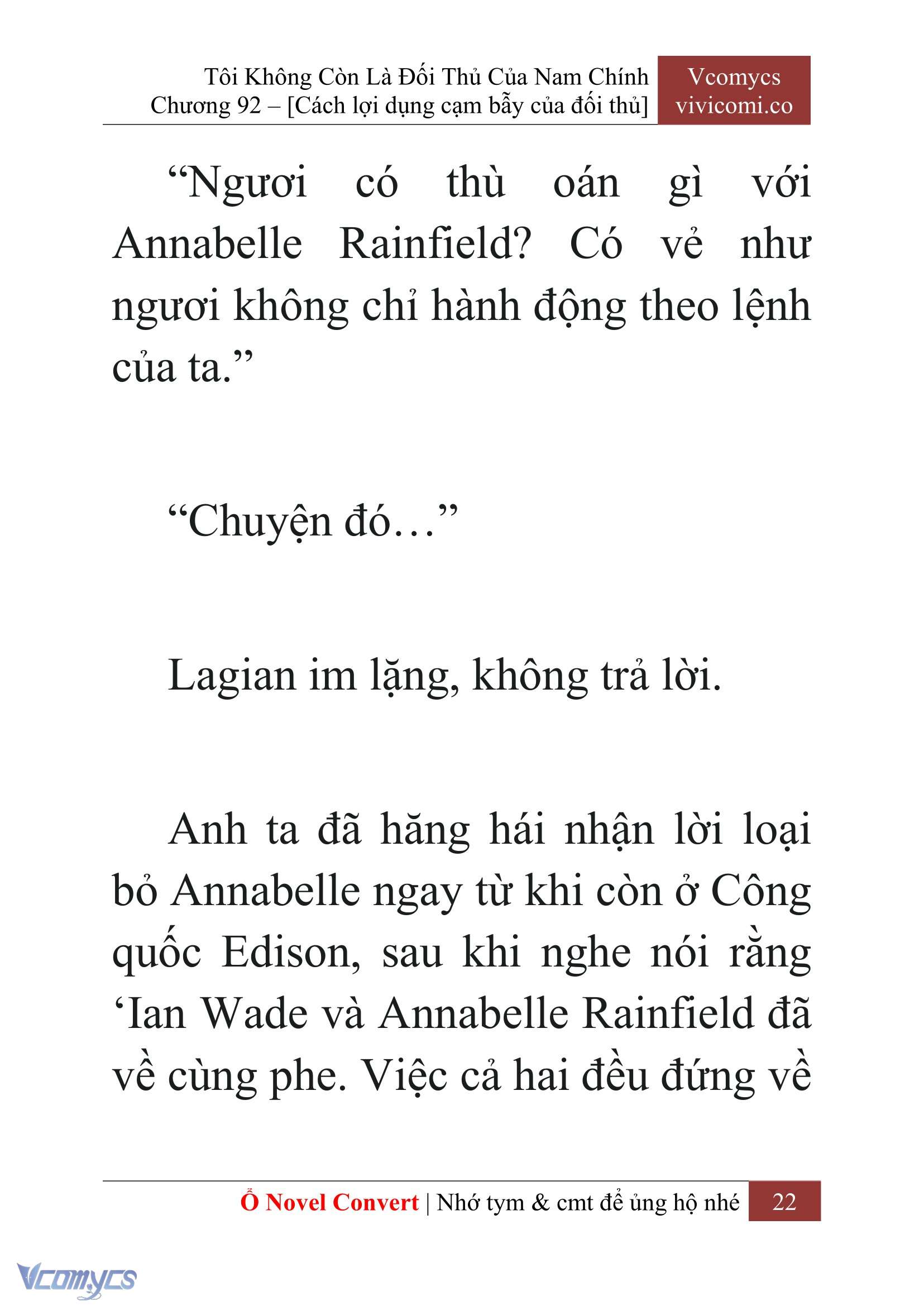 Tôi Không Còn Là Đối Thủ Của Nam Chính
Chương 92 – [Cách lợi dụng cạm bẫy của đối thủ]

Vcomycs
vivicomi.co

“Ngươi có thù oán gì với Annabelle Rainfield? Có vẻ như ngươi không chỉ hành động theo lệnh của ta.”

“Chuyện đó…”

Lagian im lặng, không trả lời.

Anh ta đã hăng hái nhận lời loại bỏ Annabelle ngay từ khi còn ở Công quốc Edison, sau khi nghe nói rằng ‘Ian Wade và Annabelle Rainfield đã về cùng phe. Việc cả hai đều đứng về

Ổ Novel Convert | Nhớ tym & cmt để ủng hộ nhé 22

Vcomycs